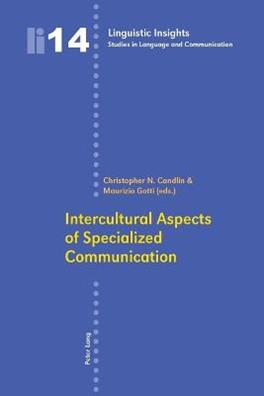 li 14

Linguistic Insights
Studies in Language and Communication

Christopher N. Candlin &
Maurizio Gotti (eds.)

Intercultural Aspects of Specialized Communication

Peter Lang